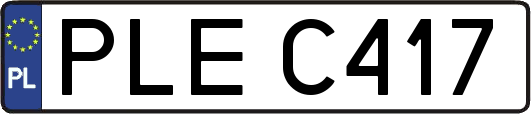 PL
PLE C417